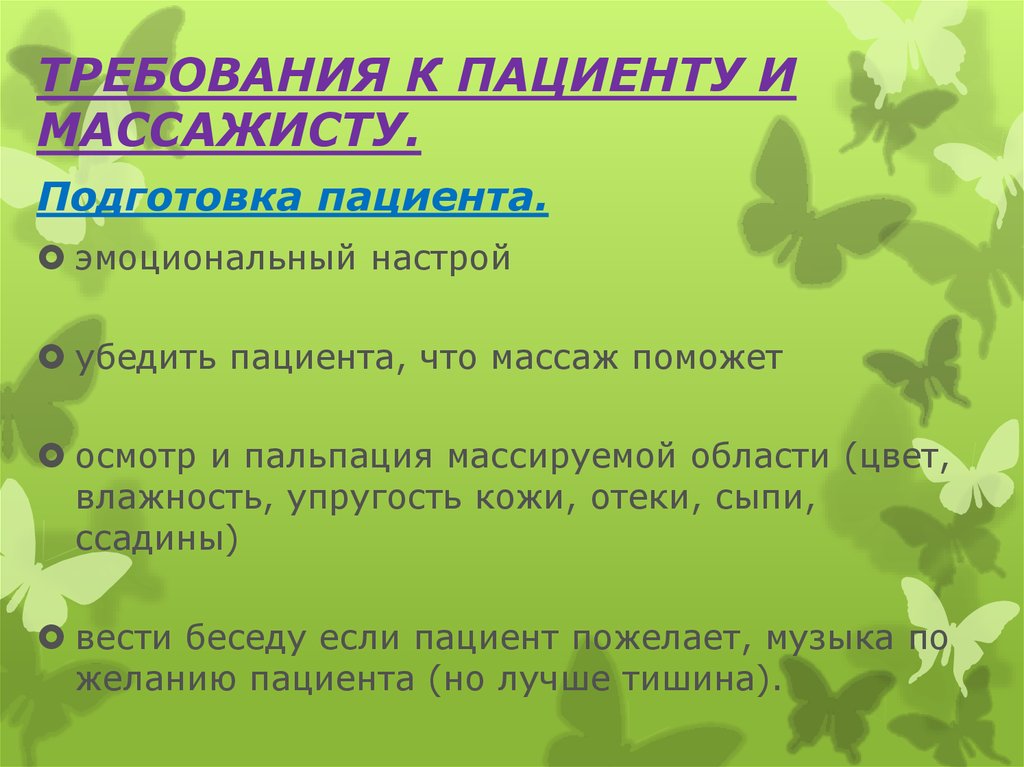 ТРЕБОВАНИЯ К ПАЦИЕНТУ И МАССАЖИСТУ.

Подготовка пациента.

эмоциональный настрой

убедить пациента, что массаж поможет

осмотр и пальпация массируемой области (цвет, влажность, упругость кожи, отеки, сыпи, ссадины)

вести беседу если пациент пожелает, музыка по желанию пациента (но лучше тишина).